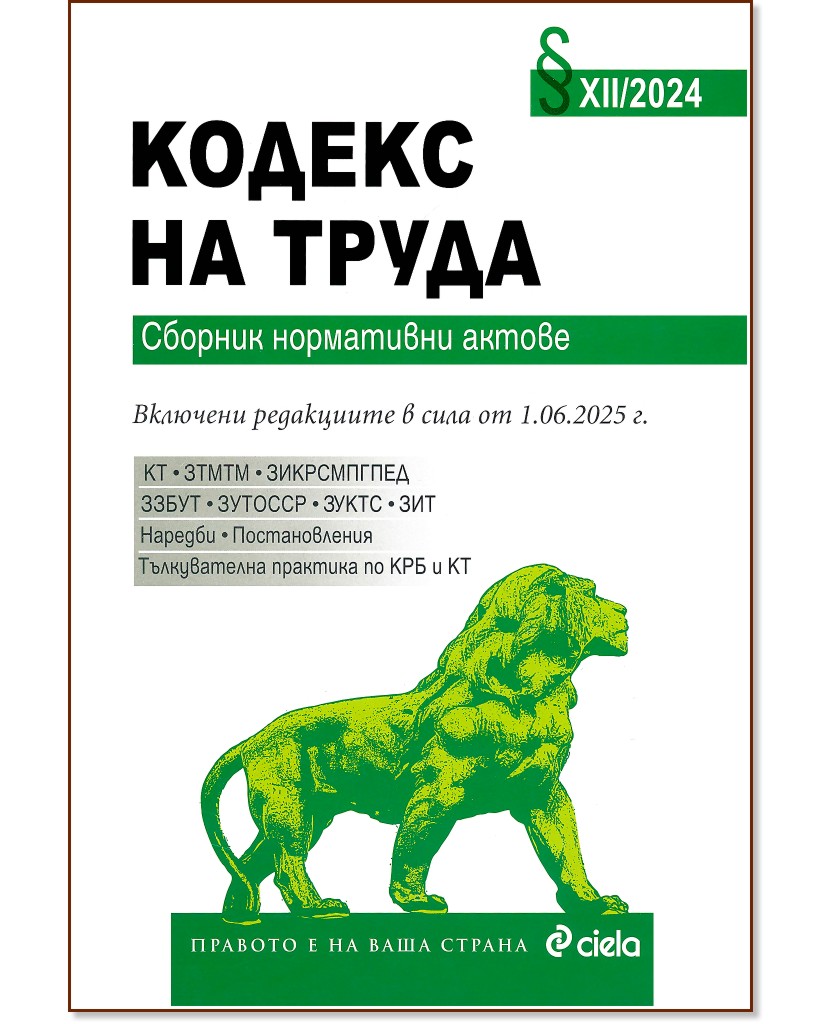 § XII/2024

КОДЕКС
НА ТРУДА

Сборник нормативни актове

Включени редакциите в сила от 1.06.2025 г.

КТ • ЗТМТМ • ЗИКРСМПГПЕД
ЗЗБУТ • ЗУТОССР • ЗУКТС • ЗИТ
Наредби • Постановления
Тълкувателна практика по КРБ и КТ

ПРАВОТО Е НА ВАША СТРАНА ciela